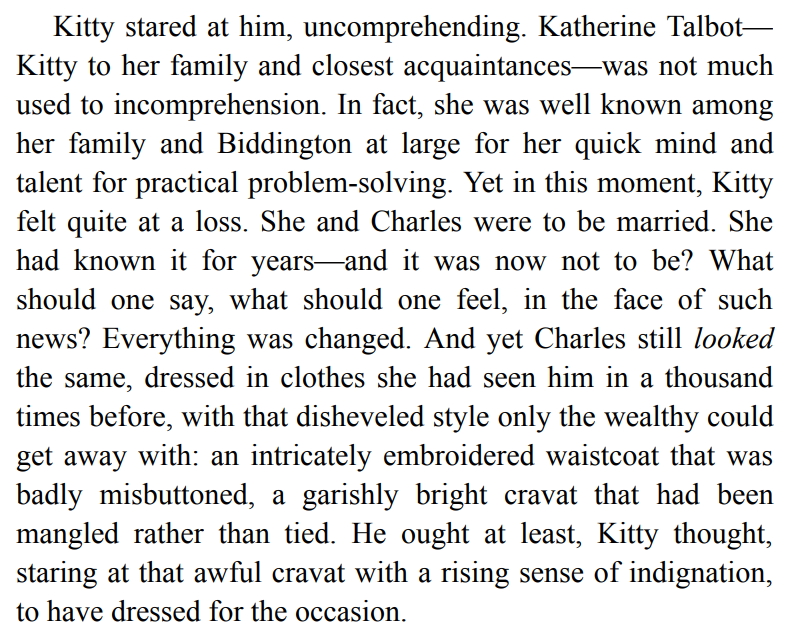 Kitty stared at him, uncomprehending. Katherine Talbot—Kitty to her family and closest acquaintances—was not much used to incomprehension. In fact, she was well known among her family and Biddington at large for her quick mind and talent for practical problem-solving. Yet in this moment, Kitty felt quite at a loss. She and Charles were to be married. She had known it for years—and it was now not to be? What should one say, what should one feel, in the face of such news? Everything was changed. And yet Charles still looked the same, dressed in clothes she had seen him in a thousand times before, with that disheveled style only the wealthy could get away with: an intricately embroidered waistcoat that was badly misbuttoned, a garishly bright cravat that had been mangled rather than tied. He ought at least, Kitty thought, staring at that awful cravat with a rising sense of indignation, to have dressed for the occasion.